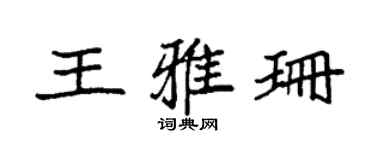 王雅珊

词典网